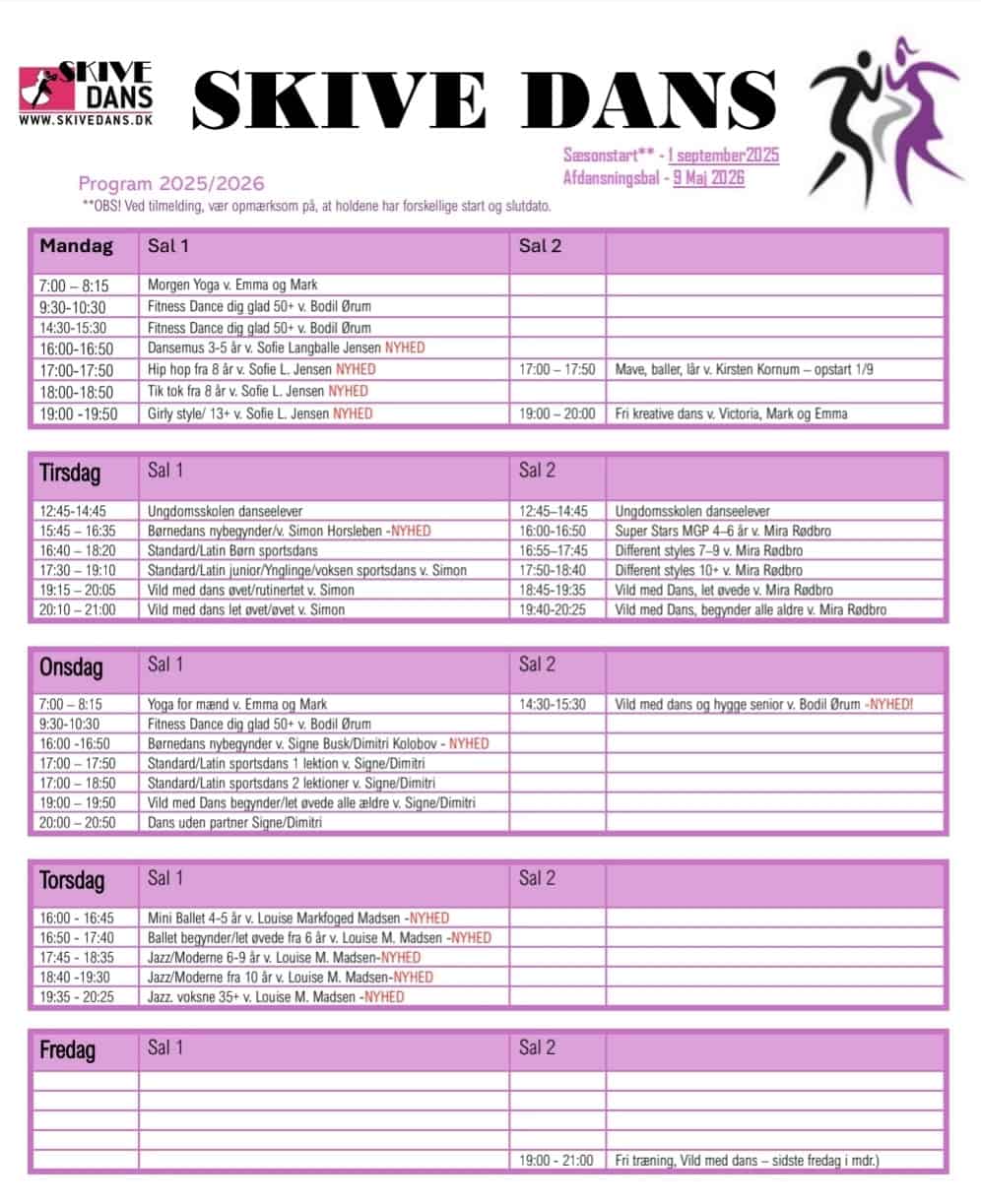 SKIVE DANS
WWW.SKIVEDANS.DK

SKIVE DANS

Sæsonstart** - 1 september2025
Afdansningsbal - 9 Maj 2026

Program 2025/2026
**OBS! Ved tilmelding, vær opmærksom på, at holdene har forskellige start og slutdato.

| Mandag | Sal 1 | Sal 2 | |
|---|---|---|---|
| 7:00 – 8:15 | Morgen Yoga v. Emma og Mark | | |
| 9:30-10:30 | Fitness Dance dig glad 50+ v. Bodil Ørum | | |
| 14:30-15:30 | Fitness Dance dig glad 50+ v. Bodil Ørum | | |
| 16:00-16:50 | Dansemus 3-5 år v. Sofie Langballe Jensen NYHED | | |
| 17:00-17:50 | Hip hop fra 8 år v. Sofie L. Jensen NYHED | 17:00 – 17:50 | Mave, baller, lår v. Kirsten Kornum – opstart 1/9 |
| 18:00-18:50 | Tik tok fra 8 år v. Sofie L. Jensen NYHED | | |
| 19:00 -19:50 | Girly style/ 13+ v. Sofie L. Jensen NYHED | 19:00 – 20:00 | Fri kreative dans v. Victoria, Mark og Emma |

| Tirsdag | Sal 1 | Sal 2 | |
|---|---|---|---|
| 12:45-14:45 | Ungdomsskolen danseelever | 12:45–14:45 | Ungdomsskolen danseelever |
| 15:45 – 16:35 | Børnedans nybegynder/v. Simon Horsleben -NYHED | 16:00-16:50 | Super Stars MGP 4–6 år v. Mira Rødbro |
| 16:40 – 18:20 | Standard/Latin Børn sportsdans | 16:55–17:45 | Different styles 7–9 v. Mira Rødbro |
| 17:30 – 19:10 | Standard/Latin junior/Ynglinge/voksen sportsdans v. Simon | 17:50-18:40 | Different styles 10+ v. Mira Rødbro |
| 19:15 – 20:05 | Vild med dans øvet/rutinertet v. Simon | 18:45-19:35 | Vild med Dans, let øvede v. Mira Rødbro |
| 20:10 – 21:00 | Vild med dans let øvet/øvet v. Simon | 19:40-20:25 | Vild med Dans, begynder alle aldre v. Mira Rødbro |

| Onsdag | Sal 1 | Sal 2 | |
|---|---|---|---|
| 7:00 – 8:15 | Yoga for mænd v. Emma og Mark | 14:30-15:30 | Vild med dans og hygge senior v. Bodil Ørum -NYHED! |
| 9:30-10:30 | Fitness Dance dig glad 50+ v. Bodil Ørum | | |
| 16:00 -16:50 | Børnedans nybegynder v. Signe Busk/Dimitri Kolobov - NYHED | | |
| 17:00 – 17:50 | Standard/Latin sportsdans 1 lektion v. Signe/Dimitri | | |
| 17:00 – 18:50 | Standard/Latin sportsdans 2 lektioner v. Signe/Dimitri | | |
| 19:00 – 19:50 | Vild med Dans begynder/let øvede alle ældre v. Signe/Dimitri | | |
| 20:00 – 20:50 | Dans uden partner Signe/Dimitri | | |

| Torsdag | Sal 1 | Sal 2 | |
|---|---|---|---|
| 16:00 - 16:45 | Mini Ballet 4-5 år v. Louise Markfoged Madsen -NYHED | | |
| 16:50 - 17:40 | Ballet begynder/let øvede fra 6 år v. Louise M. Madsen -NYHED | | |
| 17:45 - 18:35 | Jazz/Moderne 6-9 år v. Louise M. Madsen-NYHED | | |
| 18:40 -19:30 | Jazz/Moderne fra 10 år v. Louise M. Madsen-NYHED | | |
| 19:35 - 20:25 | Jazz. voksne 35+ v. Louise M. Madsen -NYHED | | |

| Fredag | Sal 1 | Sal 2 | |
|---|---|---|---|
| | | | |
| | | | |
| | | | |
| | | | |
| | | 19:00 - 21:00 | Fri træning, Vild med dans – sidste fredag i mdr.) |